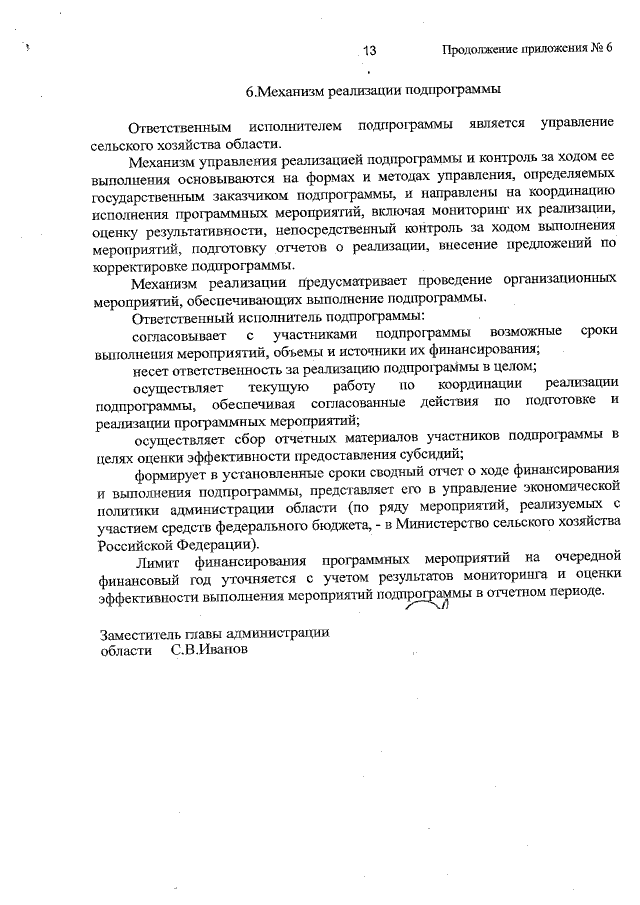 13 Продолжение приложения № 6

6.Механизм реализации подпрограммы

Ответственным исполнителем подпрограммы является управление сельского хозяйства области.

Механизм управления реализацией подпрограммы и контроль за ходом ее выполнения основываются на формах и методах управления, определяемых государственным заказчиком подпрограммы, и направлены на координацию исполнения программных мероприятий, включая мониторинг их реализации, оценку результативности, непосредственный контроль за ходом выполнения мероприятий, подготовку отчетов о реализации, внесение предложений по корректировке подпрограммы.

Механизм реализации предусматривает проведение организационных мероприятий, обеспечивающих выполнение подпрограммы.

Ответственный исполнитель подпрограммы:

согласовывает с участниками подпрограммы возможные сроки выполнения мероприятий, объемы и источники их финансирования;

несет ответственность за реализацию подпрограммы в целом;

осуществляет текущую работу по координации реализации подпрограммы, обеспечивая согласованные действия по подготовке и реализации программных мероприятий;

осуществляет сбор отчетных материалов участников подпрограммы в целях оценки эффективности предоставления субсидий;

формирует в установленные сроки сводный отчет о ходе финансирования и выполнения подпрограммы, представляет его в управление экономической политики администрации области (по ряду мероприятий, реализуемых с участием средств федерального бюджета, - в Министерство сельского хозяйства Российской Федерации).

Лимит финансирования программных мероприятий на очередной финансовый год уточняется с учетом результатов мониторинга и оценки эффективности выполнения мероприятий подпрограммы в отчетном периоде.

Заместитель главы администрации
области С.В.Иванов